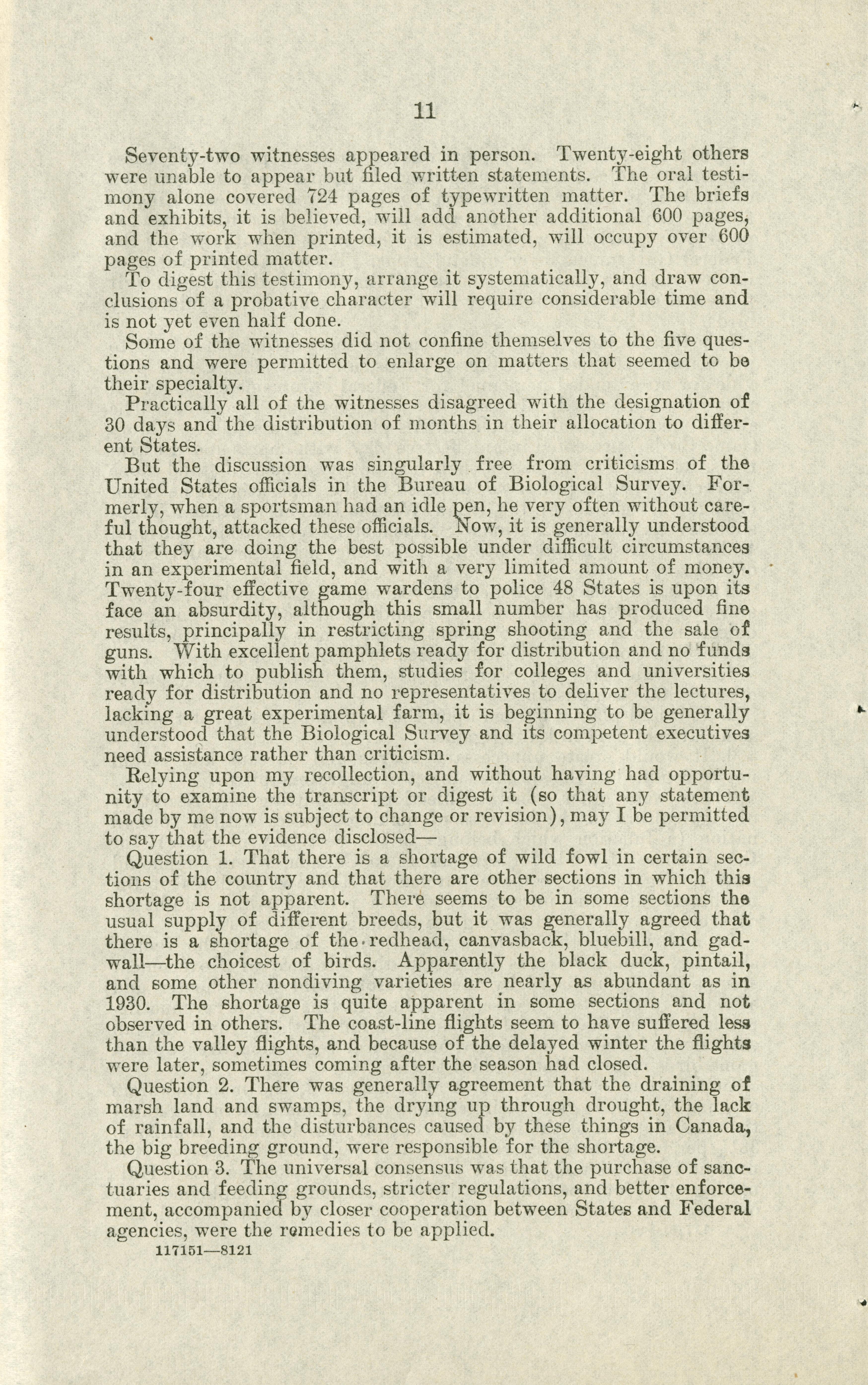 11

Seventy-two witnesses appeared in person. Twenty-eight others were unable to appear but filed written statements. The oral testimony alone covered 724 pages of typewritten matter. The briefs and exhibits, it is believed, will add another additional 600 pages, and the work when printed, it is estimated, will occupy over 600 pages of printed matter.

To digest this testimony, arrange it systematically, and draw conclusions of a probative character will require considerable time and is not yet even half done.

Some of the witnesses did not confine themselves to the five questions and were permitted to enlarge on matters that seemed to be their specialty.

Practically all of the witnesses disagreed with the designation of 30 days and the distribution of months in their allocation to different States.

But the discussion was singularly free from criticisms of the United States officials in the Bureau of Biological Survey. Formerly, when a sportsman had an idle pen, he very often without careful thought, attacked these officials. Now, it is generally understood that they are doing the best possible under difficult circumstances in an experimental field, and with a very limited amount of money. Twenty-four effective game wardens to police 48 States is upon its face an absurdity, although this small number has produced fine results, principally in restricting spring shooting and the sale of guns. With excellent pamphlets ready for distribution and no funds with which to publish them, studies for colleges and universities ready for distribution and no representatives to deliver the lectures, lacking a great experimental farm, it is beginning to be generally understood that the Biological Survey and its competent executives need assistance rather than criticism.

Relying upon my recollection, and without having had opportunity to examine the transcript or digest it (so that any statement made by me now is subject to change or revision), may I be permitted to say that the evidence disclosed—

Question 1. That there is a shortage of wild fowl in certain sections of the country and that there are other sections in which this shortage is not apparent. There seems to be in some sections the usual supply of different breeds, but it was generally agreed that there is a shortage of the redhead, canvasback, bluebill, and gadwall—the choicest of birds. Apparently the black duck, pintail, and some other nondiving varieties are nearly as abundant as in 1930. The shortage is quite apparent in some sections and not observed in others. The coast-line flights seem to have suffered less than the valley flights, and because of the delayed winter the flights were later, sometimes coming after the season had closed.

Question 2. There was generally agreement that the draining of marsh land and swamps, the drying up through drought, the lack of rainfall, and the disturbances caused by these things in Canada, the big breeding ground, were responsible for the shortage.

Question 3. The universal consensus was that the purchase of sanctuaries and feeding grounds, stricter regulations, and better enforcement, accompanied by closer cooperation between States and Federal agencies, were the remedies to be applied.

117151—8121